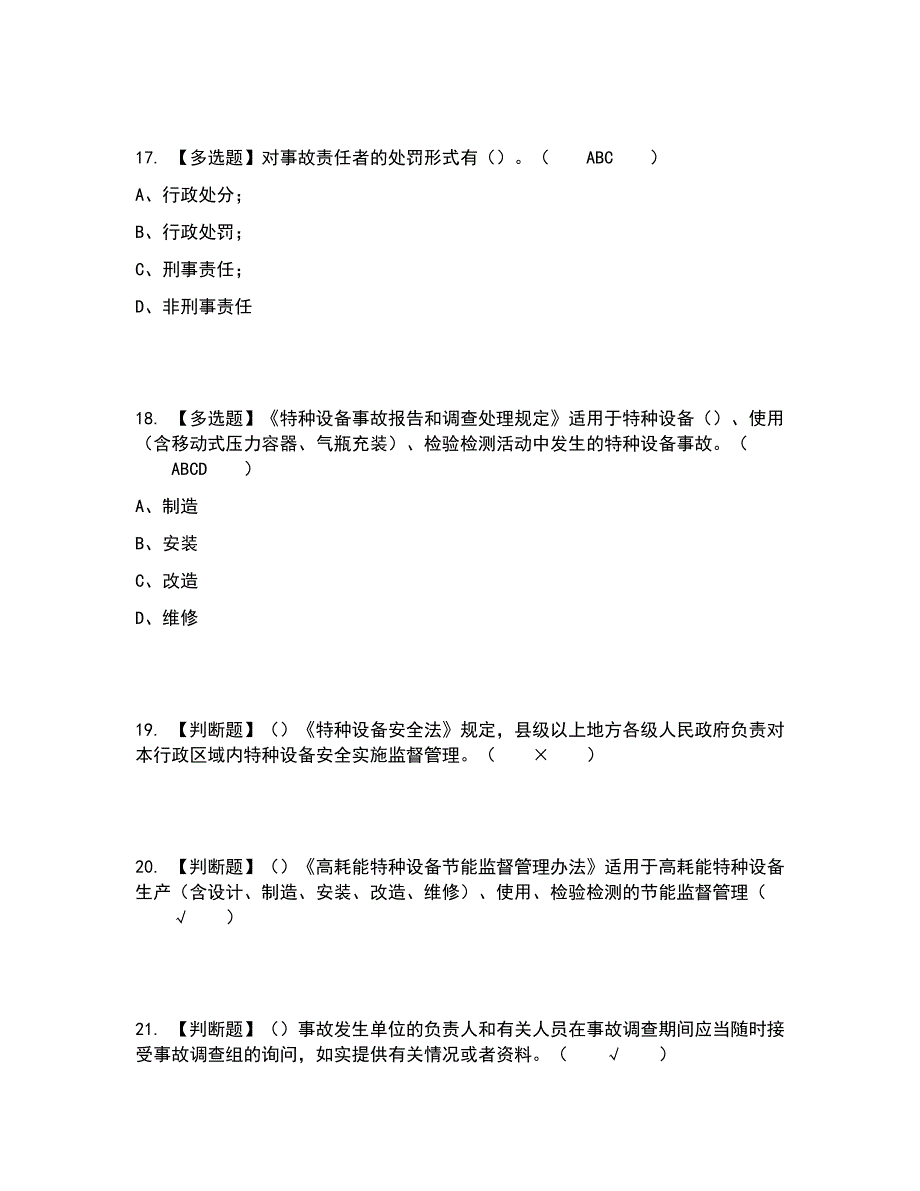 17. 【多选题】对事故责任者的处罚形式有（）。（ ABC ）

A、行政处分；

B、行政处罚；

C、刑事责任；

D、非刑事责任

18. 【多选题】《特种设备事故报告和调查处理规定》适用于特种设备（）、使用（含移动式压力容器、气瓶充装）、检验检测活动中发生的特种设备事故。（ ABCD ）

A、制造

B、安装

C、改造

D、维修

19. 【判断题】（）《特种设备安全法》规定，县级以上地方各级人民政府负责对本行政区域内特种设备安全实施监督管理。（ × ）

20. 【判断题】（）《高耗能特种设备节能监督管理办法》适用于高耗能特种设备生产（含设计、制造、安装、改造、维修）、使用、检验检测的节能监督管理（ √ ）

21. 【判断题】（）事故发生单位的负责人和有关人员在事故调查期间应当随时接受事故调查组的询问，如实提供有关情况或者资料。（ √ ）